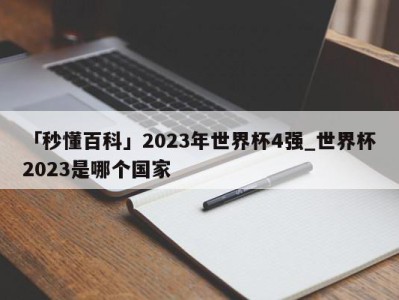 「秒懂百科」2023年世界杯4强_世界杯2023是哪个国家